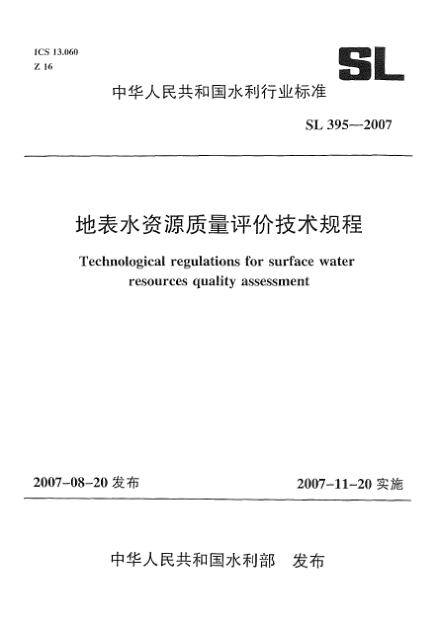 ICS 13.060
Z 16

SL

中华人民共和国水利行业标准

SL 395—2007

地表水资源质量评价技术规程

Technological regulations for surface water resources quality assessment

2007-08-20 发布

2007-11-20 实施

中华人民共和国水利部　发布